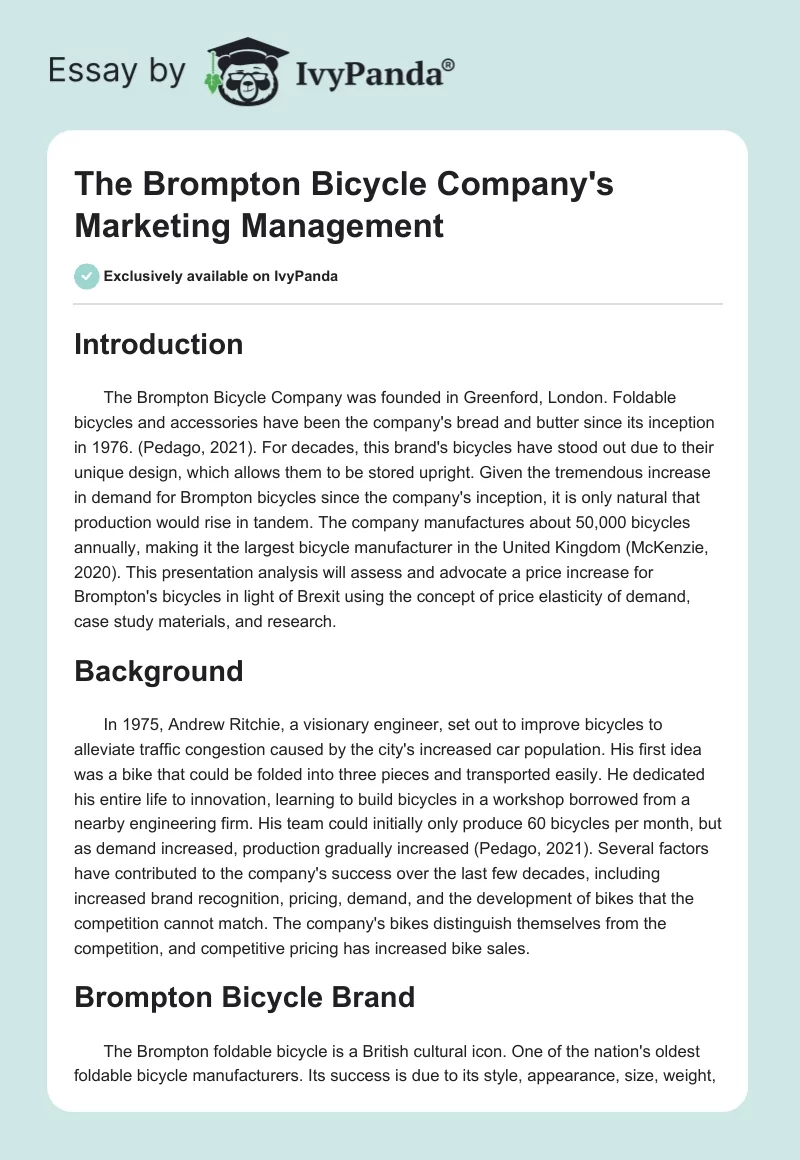 Essay by IvyPanda®

The Brompton Bicycle Company's Marketing Management

Exclusively available on IvyPanda

Introduction

The Brompton Bicycle Company was founded in Greenford, London. Foldable bicycles and accessories have been the company's bread and butter since its inception in 1976. (Pedago, 2021). For decades, this brand's bicycles have stood out due to their unique design, which allows them to be stored upright. Given the tremendous increase in demand for Brompton bicycles since the company's inception, it is only natural that production would rise in tandem. The company manufactures about 50,000 bicycles annually, making it the largest bicycle manufacturer in the United Kingdom (McKenzie, 2020). This presentation analysis will assess and advocate a price increase for Brompton's bicycles in light of Brexit using the concept of price elasticity of demand, case study materials, and research.

Background

In 1975, Andrew Ritchie, a visionary engineer, set out to improve bicycles to alleviate traffic congestion caused by the city's increased car population. His first idea was a bike that could be folded into three pieces and transported easily. He dedicated his entire life to innovation, learning to build bicycles in a workshop borrowed from a nearby engineering firm. His team could initially only produce 60 bicycles per month, but as demand increased, production gradually increased (Pedago, 2021). Several factors have contributed to the company's success over the last few decades, including increased brand recognition, pricing, demand, and the development of bikes that the competition cannot match. The company's bikes distinguish themselves from the competition, and competitive pricing has increased bike sales.

Brompton Bicycle Brand

The Brompton foldable bicycle is a British cultural icon. One of the nation's oldest foldable bicycle manufacturers. Its success is due to its style, appearance, size, weight,